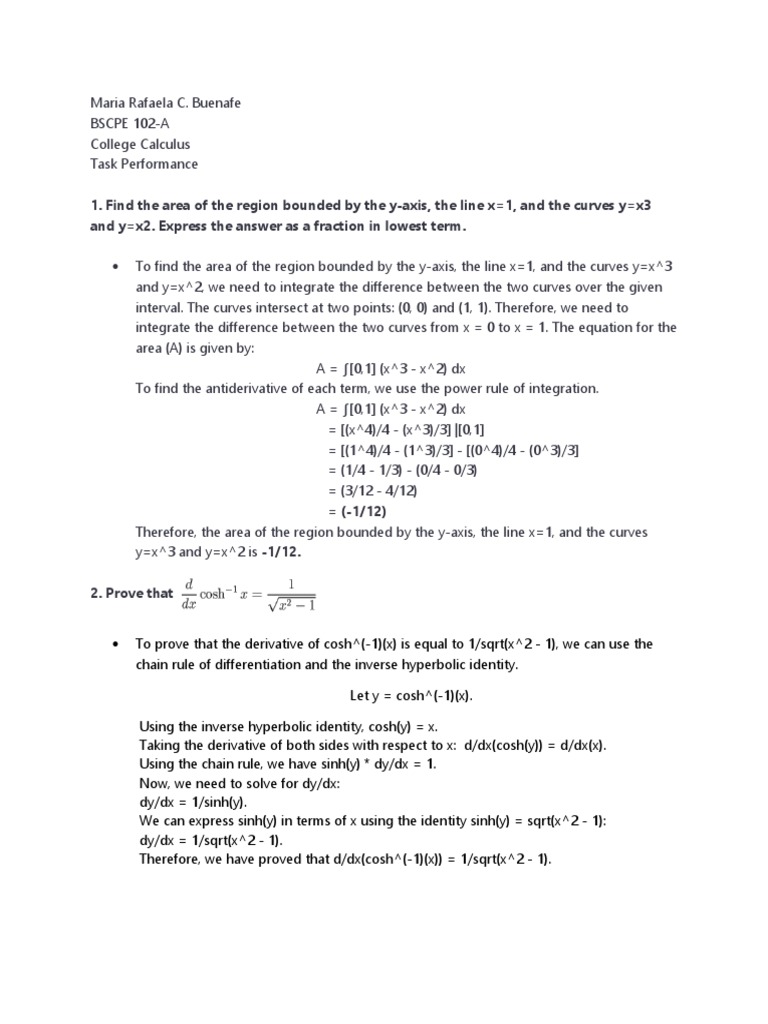 Maria Rafaela C. Buenafe
BSCPE 102-A
College Calculus
Task Performance

1. Find the area of the region bounded by the y-axis, the line x=1, and the curves y=x3 and y=x2. Express the answer as a fraction in lowest term.

• To find the area of the region bounded by the y-axis, the line x=1, and the curves y=x^3 and y=x^2, we need to integrate the difference between the two curves over the given interval. The curves intersect at two points: (0, 0) and (1, 1). Therefore, we need to integrate the difference between the two curves from x = 0 to x = 1. The equation for the area (A) is given by:

A = ∫[0,1] (x^3 - x^2) dx

To find the antiderivative of each term, we use the power rule of integration.

A = ∫[0,1] (x^3 - x^2) dx
= [(x^4)/4 - (x^3)/3] |[0,1]
= [(1^4)/4 - (1^3)/3] - [(0^4)/4 - (0^3)/3]
= (1/4 - 1/3) - (0/4 - 0/3)
= (3/12 - 4/12)
= (-1/12)

Therefore, the area of the region bounded by the y-axis, the line x=1, and the curves y=x^3 and y=x^2 is -1/12.

2. Prove that $\frac{d}{dx}\cosh^{-1}x = \frac{1}{\sqrt{x^2-1}}$

• To prove that the derivative of cosh^(-1)(x) is equal to 1/sqrt(x^2 - 1), we can use the chain rule of differentiation and the inverse hyperbolic identity.

Let y = cosh^(-1)(x).

Using the inverse hyperbolic identity, cosh(y) = x.
Taking the derivative of both sides with respect to x: d/dx(cosh(y)) = d/dx(x).
Using the chain rule, we have sinh(y) * dy/dx = 1.
Now, we need to solve for dy/dx:
dy/dx = 1/sinh(y).
We can express sinh(y) in terms of x using the identity sinh(y) = sqrt(x^2 - 1):
dy/dx = 1/sqrt(x^2 - 1).
Therefore, we have proved that d/dx(cosh^(-1)(x)) = 1/sqrt(x^2 - 1).